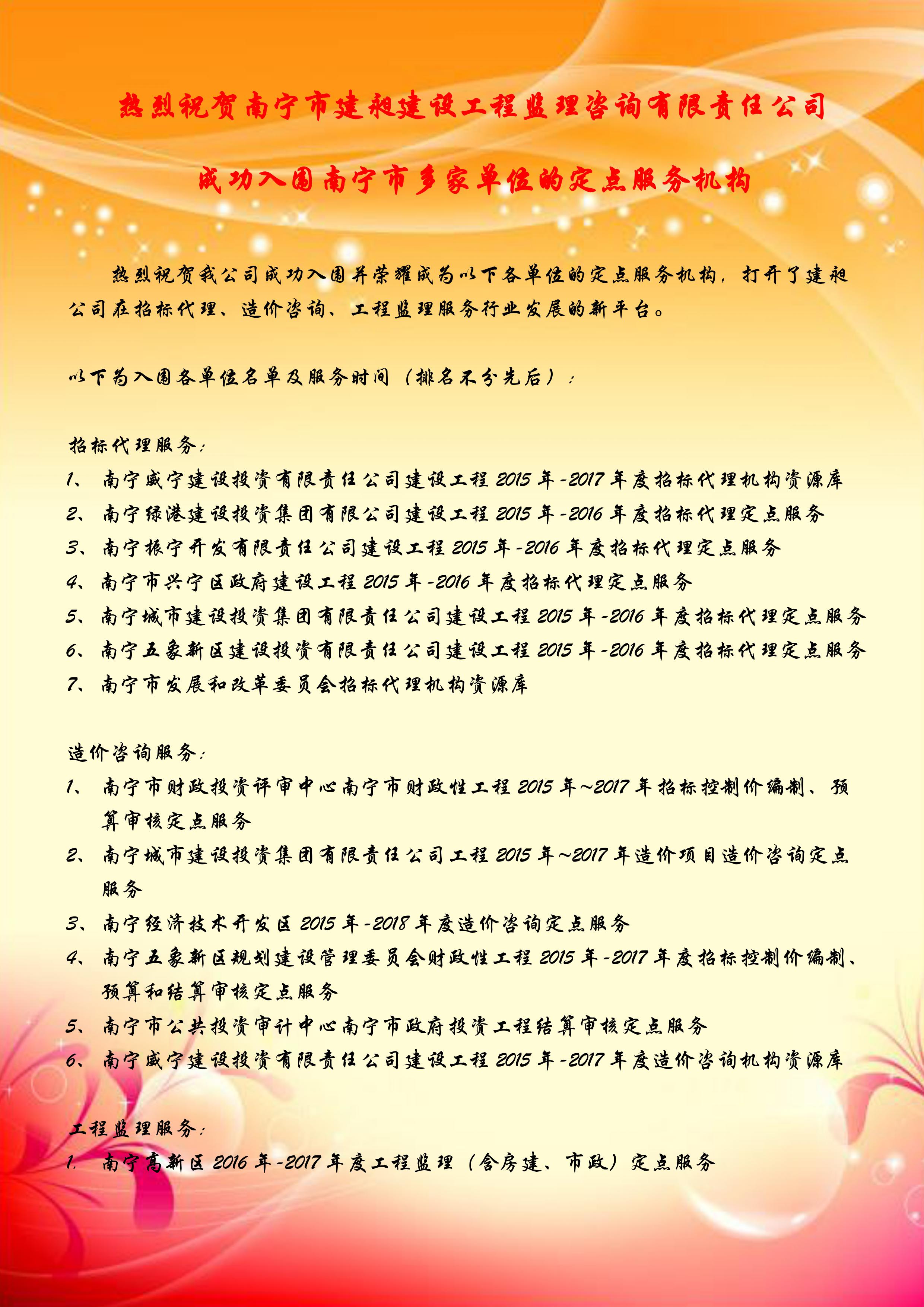 热烈祝贺南宁市建昶建设工程监理咨询有限责任公司

成功入围南宁市多家单位的定点服务机构

热烈祝贺我公司成功入围并荣耀成为以下各单位的定点服务机构，打开了建昶公司在招标代理、造价咨询、工程监理服务行业发展的新平台。

以下为入围各单位名单及服务时间（排名不分先后）：

招标代理服务：
1、 南宁威宁建设投资有限责任公司建设工程 2015 年-2017 年度招标代理机构资源库
2、 南宁绿港建设投资集团有限公司建设工程 2015 年-2016 年度招标代理定点服务
3、 南宁振宁开发有限责任公司建设工程 2015 年-2016 年度招标代理定点服务
4、 南宁市兴宁区政府建设工程 2015 年-2016 年度招标代理定点服务
5、 南宁城市建设投资集团有限责任公司建设工程 2015 年-2016 年度招标代理定点服务
6、 南宁五象新区建设投资有限责任公司建设工程 2015 年-2016 年度招标代理定点服务
7、 南宁市发展和改革委员会招标代理机构资源库

造价咨询服务：
1、 南宁市财政投资评审中心南宁市财政性工程 2015 年~2017 年招标控制价编制、预算审核定点服务
2、 南宁城市建设投资集团有限责任公司工程 2015 年~2017 年造价项目造价咨询定点服务
3、 南宁经济技术开发区 2015 年-2018 年度造价咨询定点服务
4、 南宁五象新区规划建设管理委员会财政性工程 2015 年-2017 年度招标控制价编制、预算和结算审核定点服务
5、 南宁市公共投资审计中心南宁市政府投资工程结算审核定点服务
6、 南宁威宁建设投资有限责任公司建设工程 2015 年-2017 年度造价咨询机构资源库

工程监理服务：
1. 南宁高新区 2016 年-2017 年度工程监理（含房建、市政）定点服务